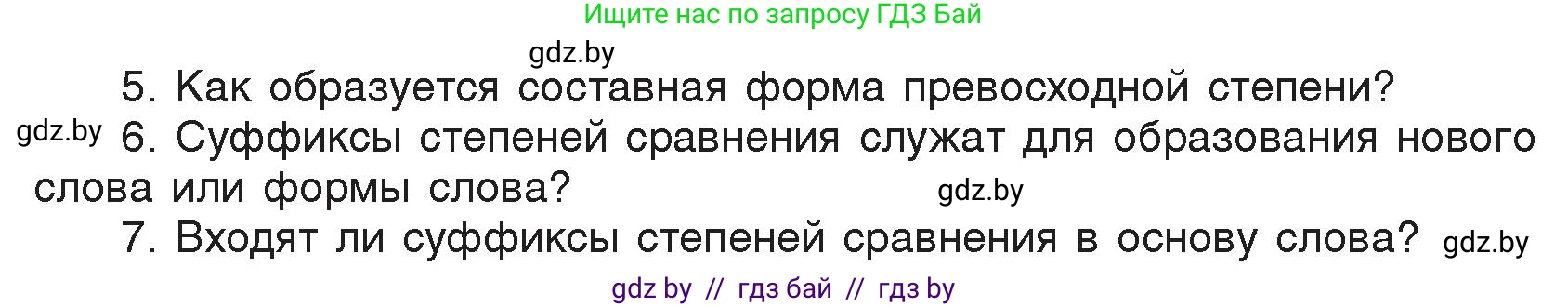 Ищите нас по запросу ГДЗ Бай

gdz.by

5. Как образуется составная форма превосходной степени?

gdz.by

6. Суффиксы степеней сравнения служат для образования нового слова или формы слова?

gdz.by

7. Входят ли суффиксы степеней сравнения в основу слова?

gdz.by

gdz by // гдз бай // гдз by